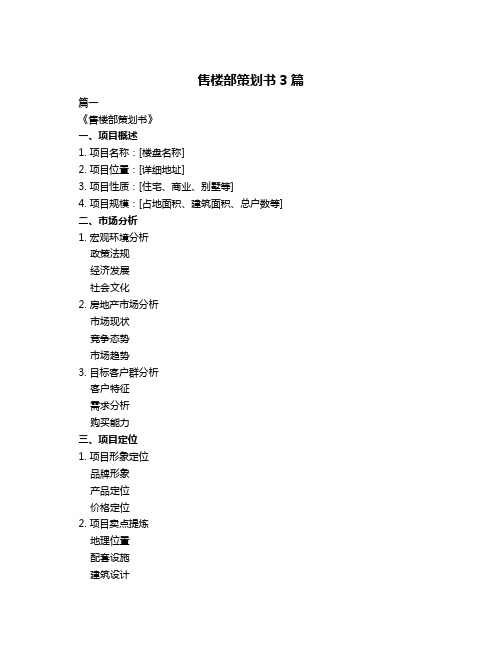 售楼部策划书 3 篇

篇一

《售楼部策划书》

一、项目概述

1. 项目名称：[楼盘名称]

2. 项目位置：[详细地址]

3. 项目性质：[住宅、商业、别墅等]

4. 项目规模：[占地面积、建筑面积、总户数等]

二、市场分析

1. 宏观环境分析

政策法规

经济发展

社会文化

2. 房地产市场分析

市场现状

竞争态势

市场趋势

3. 目标客户群分析

客户特征

需求分析

购买能力

三、项目定位

1. 项目形象定位

品牌形象

产品定位

价格定位

2. 项目卖点提炼

地理位置

配套设施

建筑设计